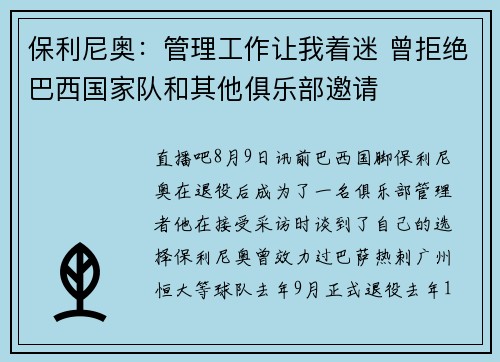 保利尼奥：管理工作让我着迷 曾拒绝巴西国家队和其他俱乐部邀请

直播吧8月9日讯前巴西国脚保利尼奥在退役后成为了一名俱乐部管理者他在接受采访时谈到了自己的选择保利尼奥曾效力过巴萨热刺广州恒大等球队去年9月正式退役去年1